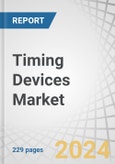 REPORT

Timing Devices Market

229 pages

2024